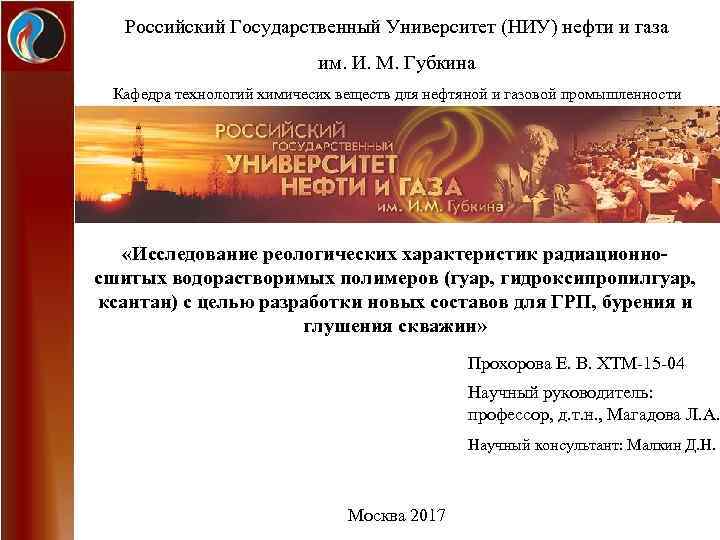 Российский Государственный Университет (НИУ) нефти и газа

им. И. М. Губкина

Кафедра технологий химичесих веществ для нефтяной и газовой промышленности

РОССИЙСКИЙ ГОСУДАРСТВЕННЫЙ УНИВЕРСИТЕТ НЕФТИ И ГАЗА им. И.М. Губкина

«Исследование реологических характеристик радиационно-сшитых водорастворимых полимеров (гуар, гидроксипропилгуар, ксантан) с целью разработки новых составов для ГРП, бурения и глушения скважин»

Прохорова Е. В. ХТМ-15-04

Научный руководитель: профессор, д.т.н., Магадова Л.А.

Научный консультант: Малкин Д.Н.

Москва 2017